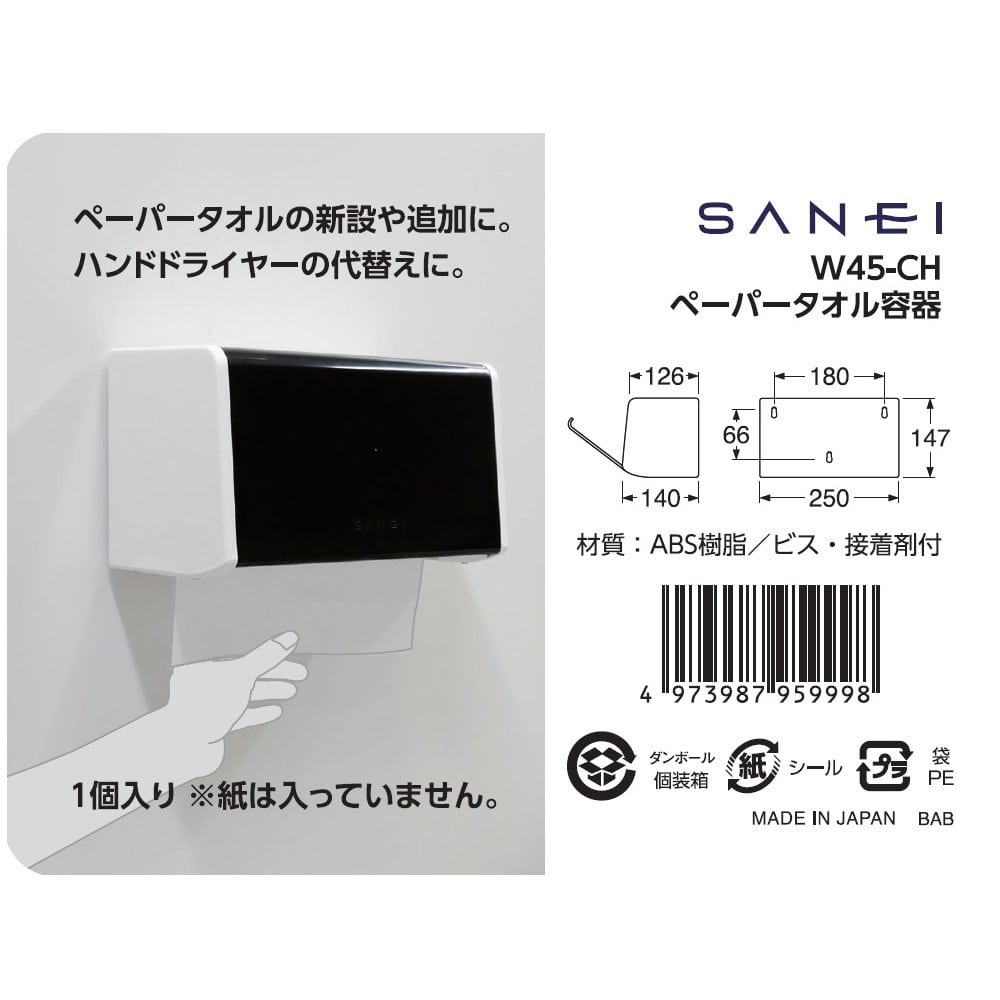 ペーパータオルの新設や追加に。
ハンドドライヤーの代替えに。

SANEI

1個入り ※紙は入っていません。

SANEI
W45-CH
ペーパータオル容器

126
140
180
66
147
250

材質：ABS樹脂／ビス・接着剤付

4 973987 959998

ダンボール
個装箱
紙
シール
プラ
袋
PE

MADE IN JAPAN BAB